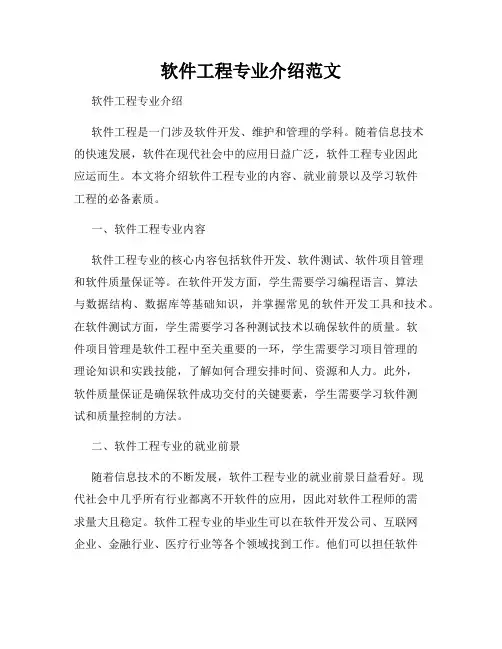 软件工程专业介绍范文

软件工程专业介绍

软件工程是一门涉及软件开发、维护和管理的学科。随着信息技术的快速发展，软件在现代社会中的应用日益广泛，软件工程专业因此应运而生。本文将介绍软件工程专业的内容、就业前景以及学习软件工程的必备素质。

一、软件工程专业内容

软件工程专业的核心内容包括软件开发、软件测试、软件项目管理和软件质量保证等。在软件开发方面，学生需要学习编程语言、算法与数据结构、数据库等基础知识，并掌握常见的软件开发工具和技术。在软件测试方面，学生需要学习各种测试技术以确保软件的质量。软件项目管理是软件工程中至关重要的一环，学生需要学习项目管理的理论知识和实践技能，了解如何合理安排时间、资源和人力。此外，软件质量保证是确保软件成功交付的关键要素，学生需要学习软件测试和质量控制的方法。

二、软件工程专业的就业前景

随着信息技术的不断发展，软件工程专业的就业前景日益看好。现代社会中几乎所有行业都离不开软件的应用，因此对软件工程师的需求量大且稳定。软件工程专业的毕业生可以在软件开发公司、互联网企业、金融行业、医疗行业等各个领域找到工作。他们可以担任软件